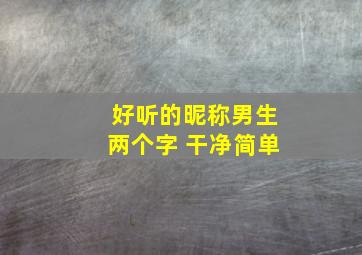 好听的昵称男生
两个字 干净简单